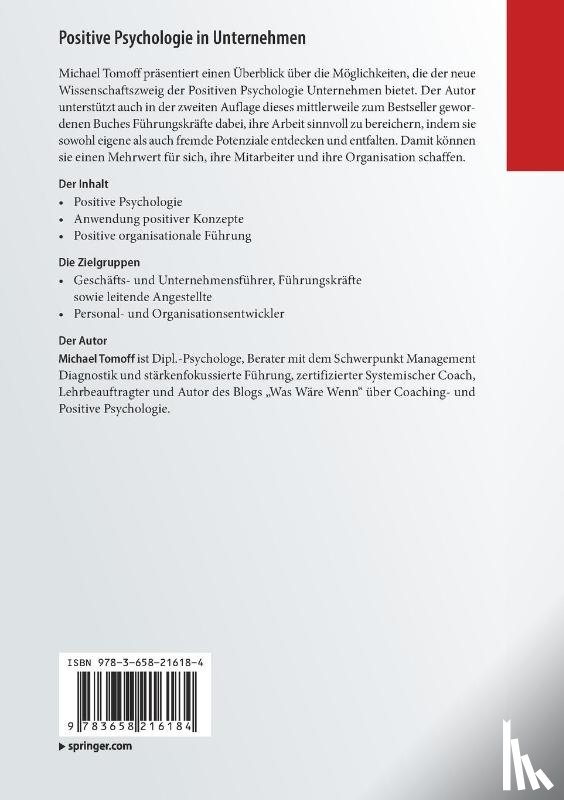 Positive Psychologie in Unternehmen

Michael Tomoff präsentiert einen Überblick über die Möglichkeiten, die der neue Wissenschaftszweig der Positiven Psychologie Unternehmen bietet. Der Autor unterstützt auch in der zweiten Auflage dieses mittlerweile zum Bestseller gewordenen Buches Führungskräfte dabei, ihre Arbeit sinnvoll zu bereichern, indem sie sowohl eigene als auch fremde Potenziale entdecken und entfalten. Damit können sie einen Mehrwert für sich, ihre Mitarbeiter und ihre Organisation schaffen.

Der Inhalt
• Positive Psychologie
• Anwendung positiver Konzepte
• Positive organisationale Führung

Die Zielgruppen
• Geschäfts- und Unternehmensführer, Führungskräfte sowie leitende Angestellte
• Personal- und Organisationsentwickler

Der Autor
Michael Tomoff ist Dipl.-Psychologe, Berater mit dem Schwerpunkt Management Diagnostik und stärkenfokussierte Führung, zertifizierter Systemischer Coach, Lehrbeauftragter und Autor des Blogs „Was Wäre Wenn“ über Coaching- und Positive Psychologie.

ISBN 978-3-658-21618-4

9 783658 216184

▶ springer.com